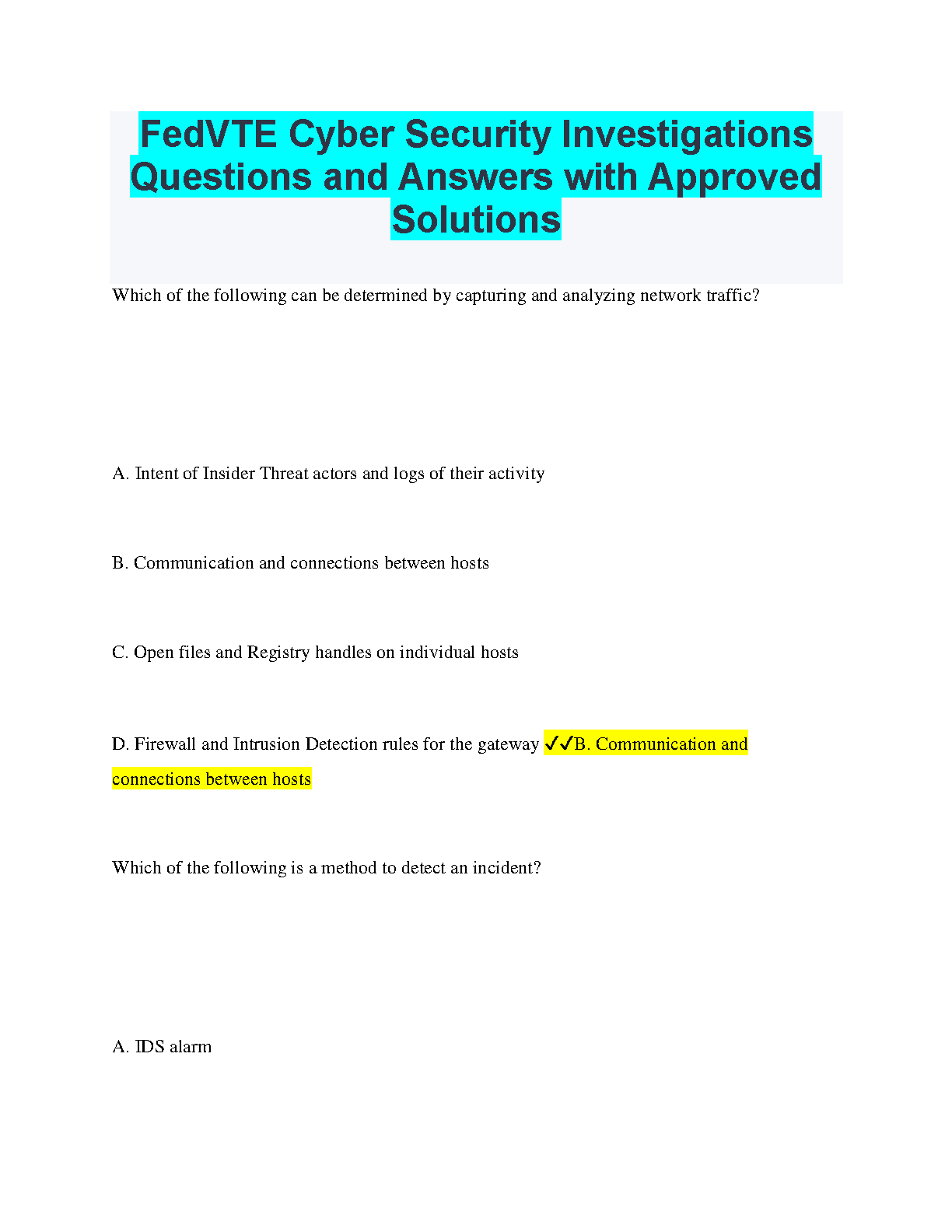 FedVTE Cyber Security Investigations Questions and Answers with Approved Solutions

Which of the following can be determined by capturing and analyzing network traffic?

A. Intent of Insider Threat actors and logs of their activity

B. Communication and connections between hosts

C. Open files and Registry handles on individual hosts

D. Firewall and Intrusion Detection rules for the gateway ✓✓B. Communication and connections between hosts

Which of the following is a method to detect an incident?

A. IDS alarm